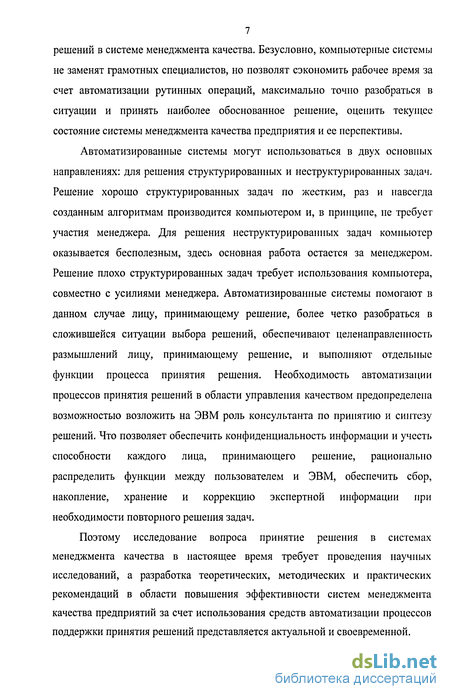 7

решений в системе менеджмента качества. Безусловно, компьютерные системы не заменят грамотных специалистов, но позволят сэкономить рабочее время за счет автоматизации рутинных операций, максимально точно разобраться в ситуации и принять наиболее обоснованное решение, оценить текущее состояние системы менеджмента качества предприятия и ее перспективы.

Автоматизированные системы могут использоваться в двух основных направлениях: для решения структурированных и неструктурированных задач. Решение хорошо структурированных задач по жестким, раз и навсегда созданным алгоритмам производится компьютером и, в принципе, не требует участия менеджера. Для решения неструктурированных задач компьютер оказывается бесполезным, здесь основная работа остается за менеджером. Решение плохо структурированных задач требует использования компьютера, совместно с усилиями менеджера. Автоматизированные системы помогают в данном случае лицу, принимающему решение, более четко разобраться в сложившейся ситуации выбора решений, обеспечивают целенаправленность размышлений лицу, принимающему решение, и выполняют отдельные функции процесса принятия решения. Необходимость автоматизации процессов принятия решений в области управления качеством предопределена возможностью возложить на ЭВМ роль консультанта по принятию и синтезу решений. Что позволяет обеспечить конфиденциальность информации и учесть способности каждого лица, принимающего решение, рационально распределить функции между пользователем и ЭВМ, обеспечить сбор, накопление, хранение и коррекцию экспертной информации при необходимости повторного решения задач.

Поэтому исследование вопроса принятие решения в системах менеджмента качества в настоящее время требует проведения научных исследований, а разработка теоретических, методических и практических рекомендаций в области повышения эффективности систем менеджмента качества предприятий за счет использования средств автоматизации процессов поддержки принятия решений представляется актуальной и своевременной.

dsLib.net
библиотека диссертаций